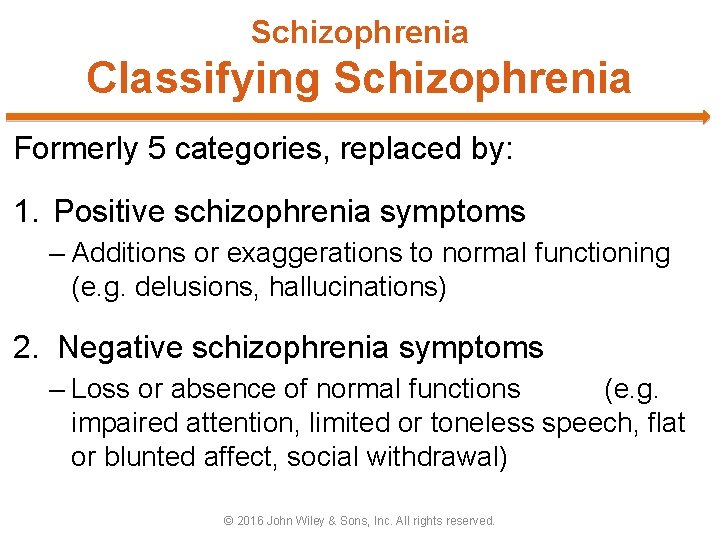 Schizophrenia
Classifying Schizophrenia

Formerly 5 categories, replaced by:

1. Positive schizophrenia symptoms
– Additions or exaggerations to normal functioning (e.g. delusions, hallucinations)

2. Negative schizophrenia symptoms
– Loss or absence of normal functions (e.g. impaired attention, limited or toneless speech, flat or blunted affect, social withdrawal)

© 2016 John Wiley & Sons, Inc. All rights reserved.